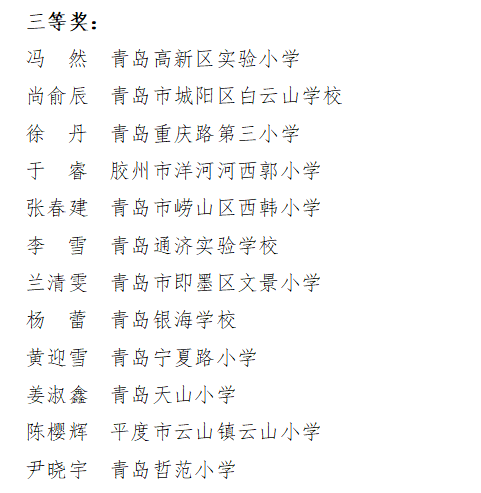 三等奖：

冯　然　青岛高新区实验小学
尚俞辰　青岛市城阳区白云山学校
徐　丹　青岛重庆路第三小学
于　睿　胶州市洋河河西郭小学
张春建　青岛市崂山区西韩小学
李　雪　青岛通济实验学校
兰清雯　青岛市即墨区文景小学
杨　蕾　青岛银海学校
黄迎雪　青岛宁夏路小学
姜淑鑫　青岛天山小学
陈樱辉　平度市云山镇云山小学
尹晓宇　青岛哲范小学